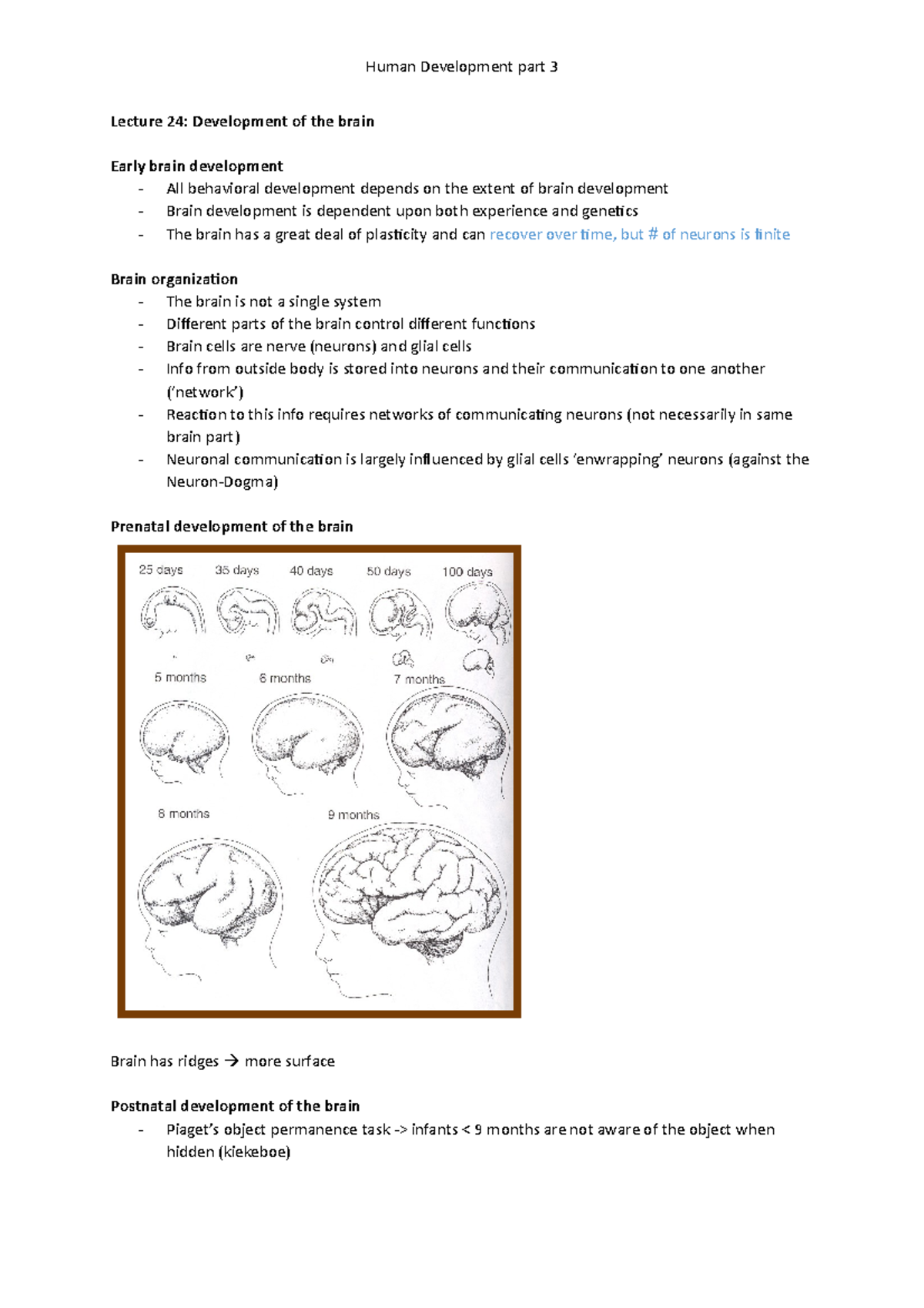 Human Development part 3

Lecture 24: Development of the brain

Early brain development
- All behavioral development depends on the extent of brain development
- Brain development is dependent upon both experience and genetics
- The brain has a great deal of plasticity and can recover over time, but # of neurons is finite

Brain organization
- The brain is not a single system
- Different parts of the brain control different functions
- Brain cells are nerve (neurons) and glial cells
- Info from outside body is stored into neurons and their communication to one another ('network')
- Reaction to this info requires networks of communicating neurons (not necessarily in same brain part)
- Neuronal communication is largely influenced by glial cells 'enwrapping' neurons (against the Neuron-Dogma)

Prenatal development of the brain

25 days 35 days 40 days 50 days 100 days

5 months 6 months 7 months

8 months 9 months

Brain has ridges → more surface

Postnatal development of the brain
- Piaget's object permanence task -> infants < 9 months are not aware of the object when hidden (kiekeboe)